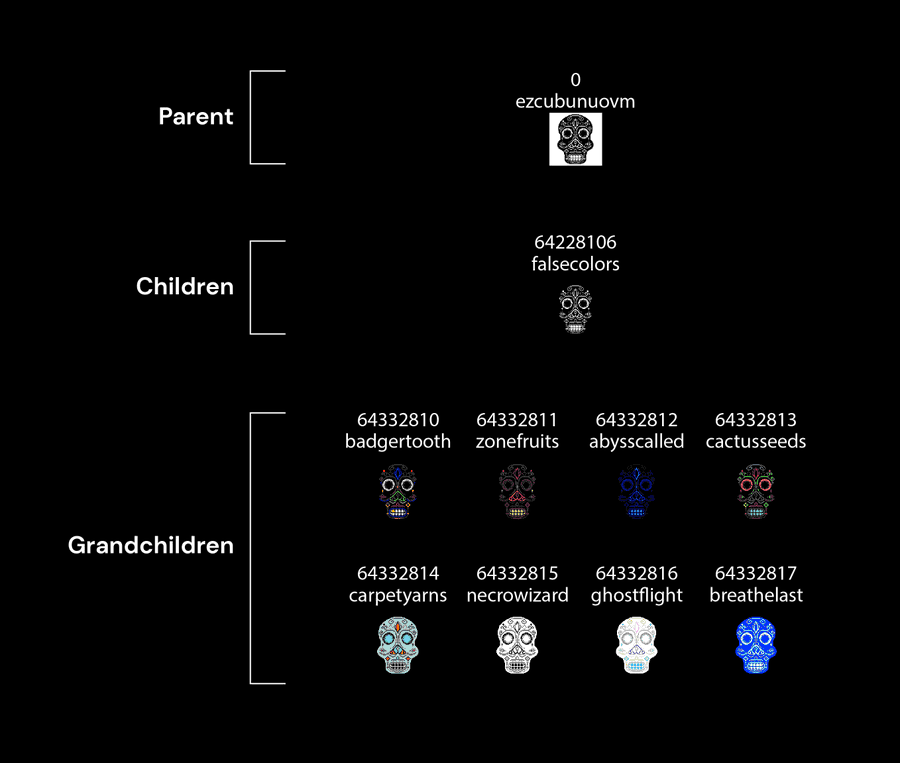 Parent

0
ezcubunuovm

Children

64228106
falsecolors

Grandchildren

64332810
badgertooth

64332811
zonefruits

64332812
abysscalled

64332813
cactusseeds

64332814
carpetyarns

64332815
necrowizard

64332816
ghostflight

64332817
breathelast